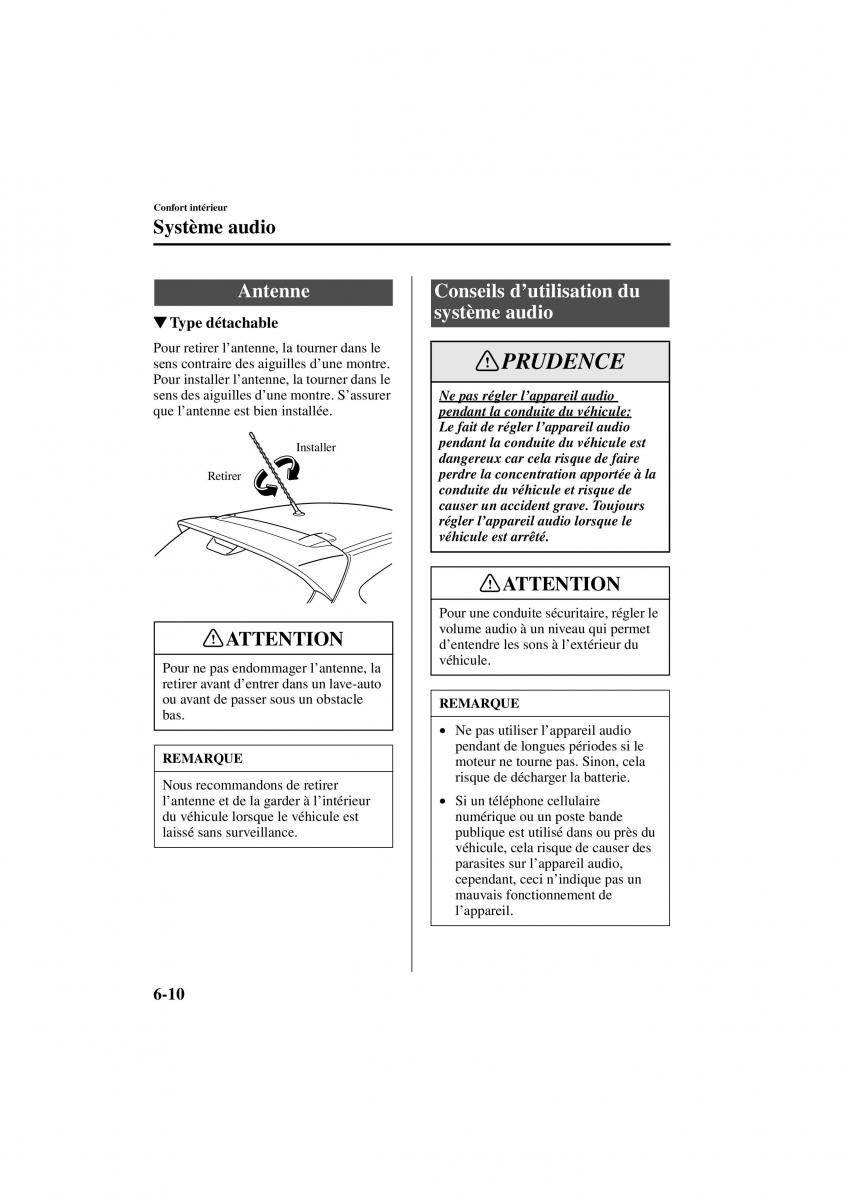 Confort intérieur

Système audio

Antenne

▼Type détachable

Pour retirer l'antenne, la tourner dans le sens contraire des aiguilles d'une montre. Pour installer l'antenne, la tourner dans le sens des aiguilles d'une montre. S'assurer que l'antenne est bien installée.

Installer

Retirer

ATTENTION

Pour ne pas endommager l'antenne, la retirer avant d'entrer dans un lave-auto ou avant de passer sous un obstacle bas.

REMARQUE

Nous recommandons de retirer l'antenne et de la garder à l'intérieur du véhicule lorsque le véhicule est laissé sans surveillance.

Conseils d'utilisation du système audio

PRUDENCE

Ne pas régler l'appareil audio pendant la conduite du véhicule:
Le fait de régler l'appareil audio pendant la conduite du véhicule est dangereux car cela risque de faire perdre la concentration apportée à la conduite du véhicule et risque de causer un accident grave. Toujours régler l'appareil audio lorsque le véhicule est arrêté.

ATTENTION

Pour une conduite sécuritaire, régler le volume audio à un niveau qui permet d'entendre les sons à l'extérieur du véhicule.

REMARQUE

• Ne pas utiliser l'appareil audio pendant de longues périodes si le moteur ne tourne pas. Sinon, cela risque de décharger la batterie.

• Si un téléphone cellulaire numérique ou un poste bande publique est utilisé dans ou près du véhicule, cela risque de causer des parasites sur l'appareil audio, cependant, ceci n'indique pas un mauvais fonctionnement de l'appareil.

6-10